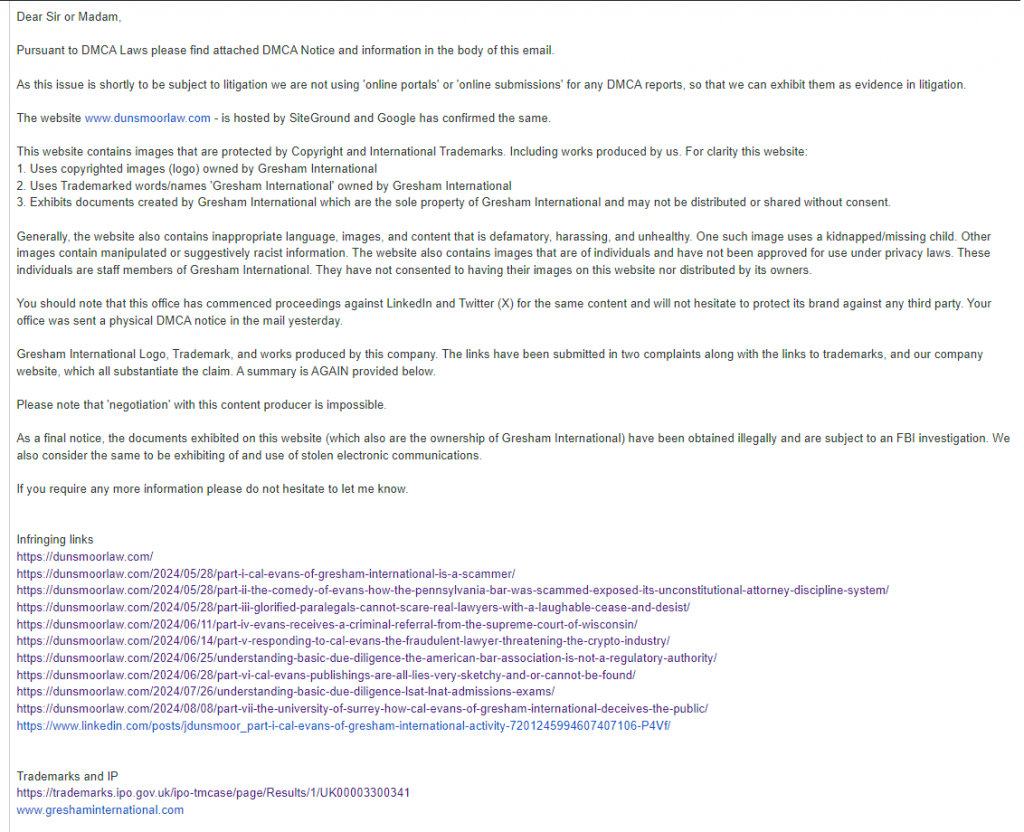 Dear Sir or Madam,

Pursuant to DMCA Laws please find attached DMCA Notice and information in the body of this email.

As this issue is shortly to be subject to litigation we are not using 'online portals' or 'online submissions' for any DMCA reports, so that we can exhibit them as evidence in litigation.

The website www.dunsmoorlaw.com - is hosted by SiteGround and Google has confirmed the same.

This website contains images that are protected by Copyright and International Trademarks. Including works produced by us. For clarity this website:
1. Uses copyrighted images (logo) owned by Gresham International
2. Uses Trademarked words/names 'Gresham International' owned by Gresham International
3. Exhibits documents created by Gresham International which are the sole property of Gresham International and may not be distributed or shared without consent.

Generally, the website also contains inappropriate language, images, and content that is defamatory, harassing, and unhealthy. One such image uses a kidnapped/missing child. Other images contain manipulated or suggestively racist information. The website also contains images that are of individuals and have not been approved for use under privacy laws. These individuals are staff members of Gresham International. They have not consented to having their images on this website nor distributed by its owners.

You should note that this office has commenced proceedings against LinkedIn and Twitter (X) for the same content and will not hesitate to protect its brand against any third party. Your office was sent a physical DMCA notice in the mail yesterday.

Gresham International Logo, Trademark, and works produced by this company. The links have been submitted in two complaints along with the links to trademarks, and our company website, which all substantiate the claim. A summary is AGAIN provided below.

Please note that 'negotiation' with this content producer is impossible.

As a final notice, the documents exhibited on this website (which also are the ownership of Gresham International) have been obtained illegally and are subject to an FBI investigation. We also consider the same to be exhibiting of and use of stolen electronic communications.

If you require any more information please do not hesitate to let me know.

Infringing links
https://dunsmoorlaw.com/
https://dunsmoorlaw.com/2024/05/28/part-i-cal-evans-of-gresham-international-is-a-scammer/
https://dunsmoorlaw.com/2024/05/28/part-ii-the-comedy-of-evans-how-the-pennsylvania-bar-was-scammed-exposed-its-unconstitutional-attorney-discipline-system/
https://dunsmoorlaw.com/2024/05/28/part-iii-glorified-paralegals-cannot-scare-real-lawyers-with-a-laughable-cease-and-desist/
https://dunsmoorlaw.com/2024/06/11/part-iv-evans-receives-a-criminal-referral-from-the-supreme-court-of-wisconsin/
https://dunsmoorlaw.com/2024/06/14/part-v-responding-to-cal-evans-the-fraudulent-lawyer-threatening-the-crypto-industry/
https://dunsmoorlaw.com/2024/06/25/understanding-basic-due-diligence-the-american-bar-association-is-not-a-regulatory-authority/
https://dunsmoorlaw.com/2024/06/28/part-vi-cal-evans-publishings-are-all-lies-very-sketchy-and-or-cannot-be-found/
https://dunsmoorlaw.com/2024/07/26/understanding-basic-due-diligence-lsat-lnat-admissions-exams/
https://dunsmoorlaw.com/2024/08/08/part-vii-the-university-of-surrey-how-cal-evans-of-gresham-international-deceives-the-public/
https://www.linkedin.com/posts/jdunsmoor_part-i-cal-evans-of-gresham-international-activity-7201245994607407106-P4Vf/

Trademarks and IP
https://trademarks.ipo.gov.uk/ipo-tmcase/page/Results/1/UK00003300341
www.greshaminternational.com